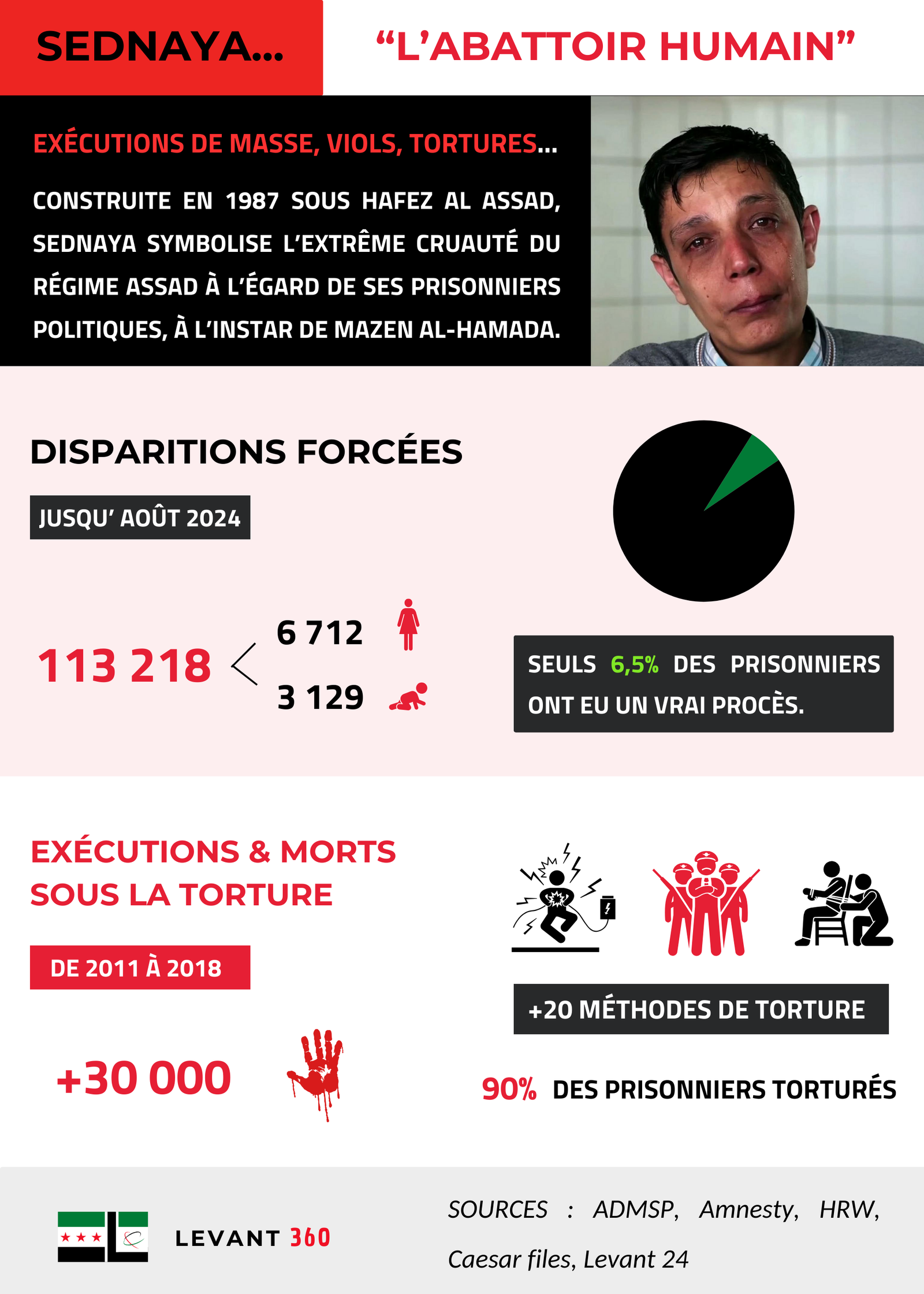 SEDNAYA... “L’ABATTOIR HUMAIN”

EXÉCUTIONS DE MASSE, VIOLS, TORTURES...

CONSTRUITE EN 1987 SOUS HAFEZ AL ASSAD, SEDNAYA SYMBOLISE L’EXTRÊME CRUAUTÉ DU RÉGIME ASSAD À L’ÉGARD DE SES PRISONNIERS POLITIQUES, À L’INSTAR DE MAZEN AL-HAMADA.

DISPARITIONS FORCÉES

JUSQU’ AOÛT 2024

113 218

6 712

3 129

SEULS 6,5% DES PRISONNIERS ONT EU UN VRAI PROCÈS.

EXÉCUTIONS & MORTS SOUS LA TORTURE

DE 2011 À 2018

+30 000

+20 MÉTHODES DE TORTURE

90% DES PRISONNIERS TORTURÉS

LEVANT 360

SOURCES : ADMSP, Amnesty, HRW, Caesar files, Levant 24